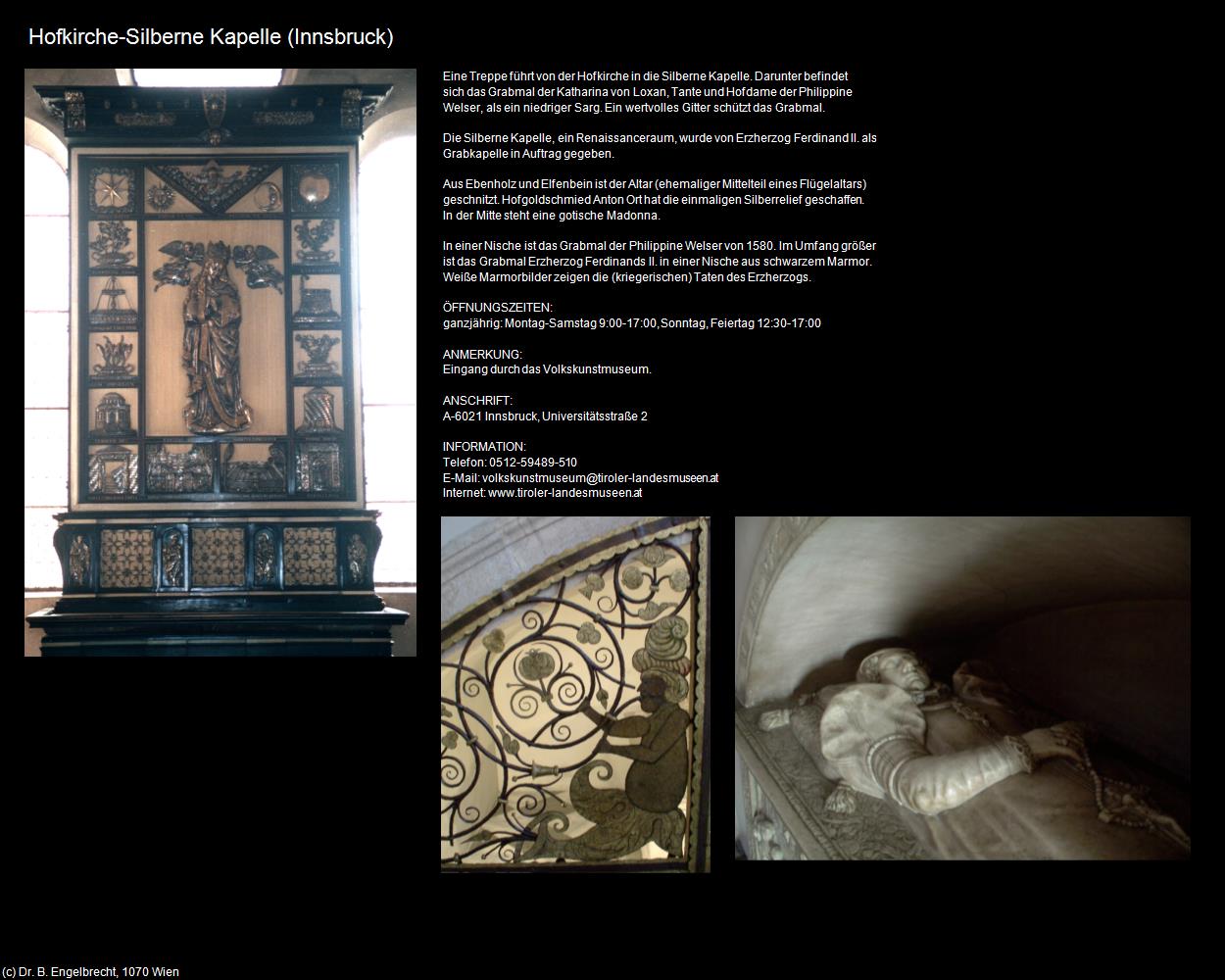 Hofkirche-Silberne Kapelle (Innsbruck)

Eine Treppe führt von der Hofkirche in die Silberne Kapelle. Darunter befindet sich das Grabmal der Katharina von Loxan, Tante und Hofdame der Philippine Welser, als ein niedriger Sarg. Ein wertvolles Gitter schützt das Grabmal.

Die Silberne Kapelle, ein Renaissanceraum, wurde von Erzherzog Ferdinand II. als Grabkapelle in Auftrag gegeben.

Aus Ebenholz und Elfenbein ist der Altar (ehemaliger Mittelteil eines Flügelaltars) geschnitzt. Hofgoldschmied Anton Ort hat die einmaligen Silberrelief geschaffen. In der Mitte steht eine gotische Madonna.

In einer Nische ist das Grabmal der Philippine Welser von 1580. Im Umfang größer ist das Grabmal Erzherzog Ferdinands II. in einer Nische aus schwarzem Marmor. Weiße Marmorbilder zeigen die (kriegerischen) Taten des Erzherzogs.

ÖFFNUNGSZEITEN:
ganzjährig: Montag-Samstag 9:00-17:00, Sonntag, Feiertag 12:30-17:00

ANMERKUNG:
Eingang durch das Volkskunstmuseum.

ANSCHRIFT:
A-6021 Innsbruck, Universitätsstraße 2

INFORMATION:
Telefon: 0512-59489-510
E-Mail: volkskunstmuseum@tiroler-landesmuseen.at
Internet: www.tiroler-landesmuseen.at

(c) Dr. B. Engelbrecht, 1070 Wien